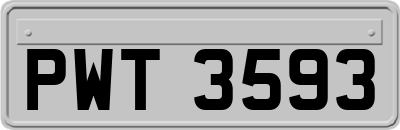 PWT 3593